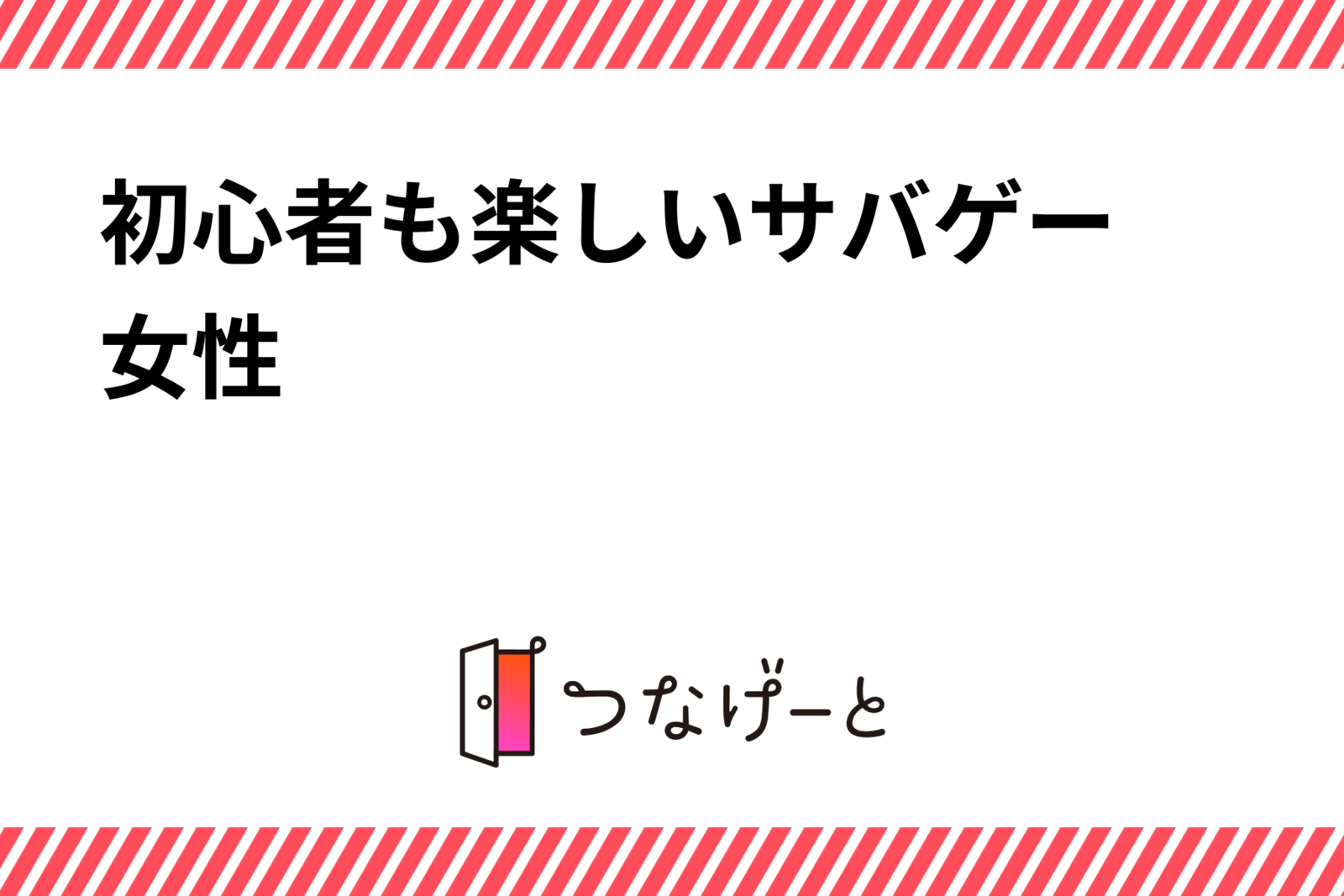 初心者も楽しいサバゲー女性

つなげーと